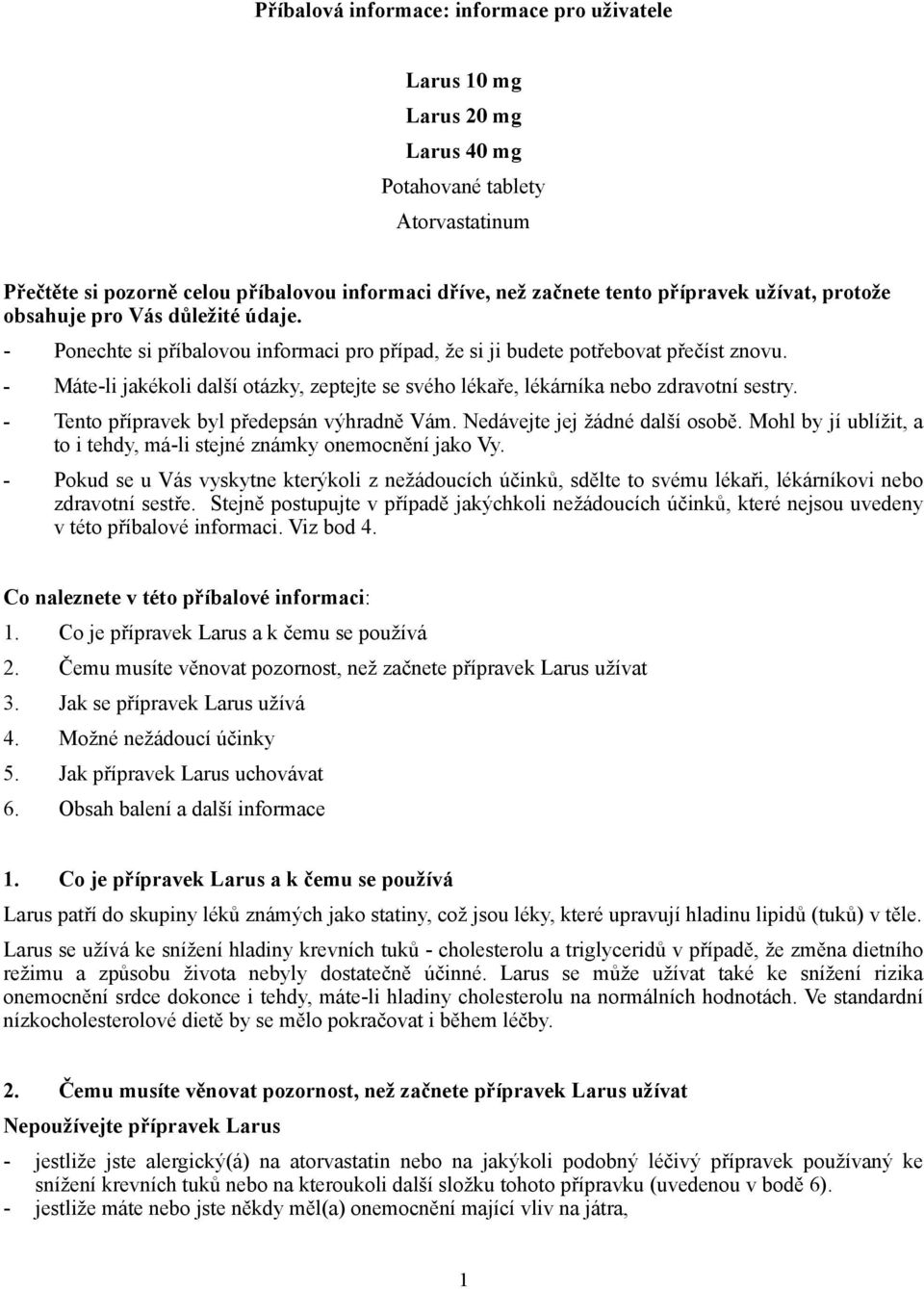 Příbalová informace: informace pro uživatele

Larus 10 mg

Larus 20 mg

Larus 40 mg

Potahované tablety

Atorvastatinum

Přečtěte si pozorně celou příbalovou informaci dříve, než začnete tento přípravek užívat, protože obsahuje pro Vás důležité údaje.

- Ponechte si příbalovou informaci pro případ, že si ji budete potřebovat přečíst znovu.
- Máte-li jakékoli další otázky, zeptejte se svého lékaře, lékárníka nebo zdravotní sestry.
- Tento přípravek byl předepsán výhradně Vám. Nedávejte jej žádné další osobě. Mohl by jí ublížit, a to i tehdy, má-li stejné známky onemocnění jako Vy.
- Pokud se u Vás vyskytne kterýkoli z nežádoucích účinků, sdělte to svému lékaři, lékárníkovi nebo zdravotní sestře. Stejně postupujte v případě jakýchkoli nežádoucích účinků, které nejsou uvedeny v této příbalové informaci. Viz bod 4.

Co naleznete v této příbalové informaci:

1. Co je přípravek Larus a k čemu se používá
2. Čemu musíte věnovat pozornost, než začnete přípravek Larus užívat
3. Jak se přípravek Larus užívá
4. Možné nežádoucí účinky
5. Jak přípravek Larus uchovávat
6. Obsah balení a další informace

1. Co je přípravek Larus a k čemu se používá

Larus patří do skupiny léků známých jako statiny, což jsou léky, které upravují hladinu lipidů (tuků) v těle.

Larus se užívá ke snížení hladiny krevních tuků - cholesterolu a triglyceridů v případě, že změna dietního režimu a způsobu života nebyly dostatečně účinné. Larus se může užívat také ke snížení rizika onemocnění srdce dokonce i tehdy, máte-li hladiny cholesterolu na normálních hodnotách. Ve standardní nízkocholesterolové dietě by se mělo pokračovat i během léčby.

2. Čemu musíte věnovat pozornost, než začnete přípravek Larus užívat

Nepoužívejte přípravek Larus

- jestliže jste alergický(á) na atorvastatin nebo na jakýkoli podobný léčivý přípravek používaný ke snížení krevních tuků nebo na kteroukoli další složku tohoto přípravku (uvedenou v bodě 6).
- jestliže máte nebo jste někdy měl(a) onemocnění mající vliv na játra,

1